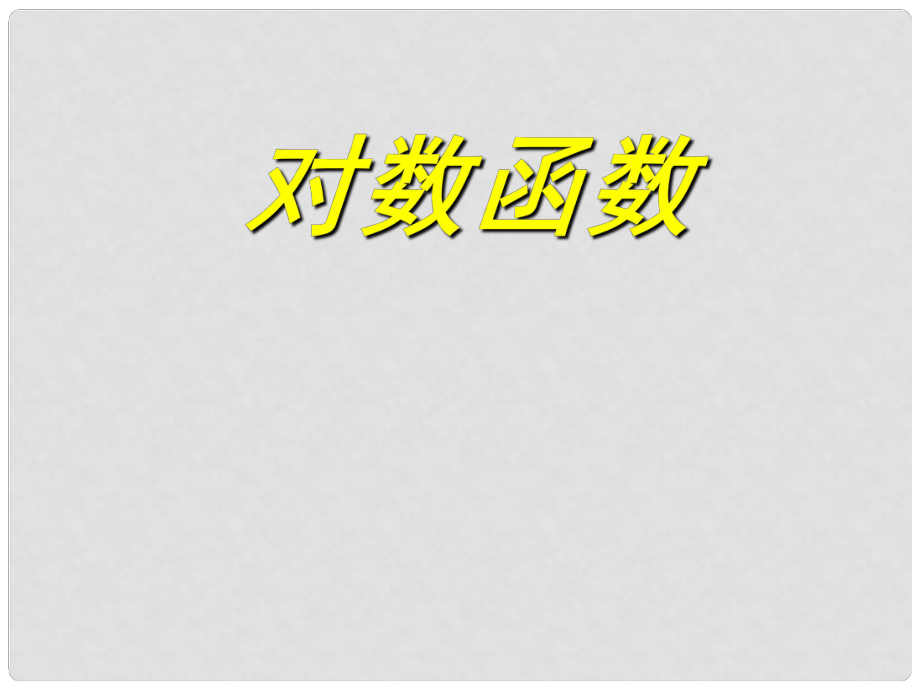 对数函数